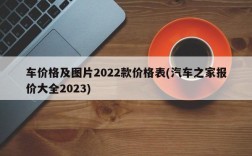 车价格及图片2022款价格表(汽车之家报价大全2023)